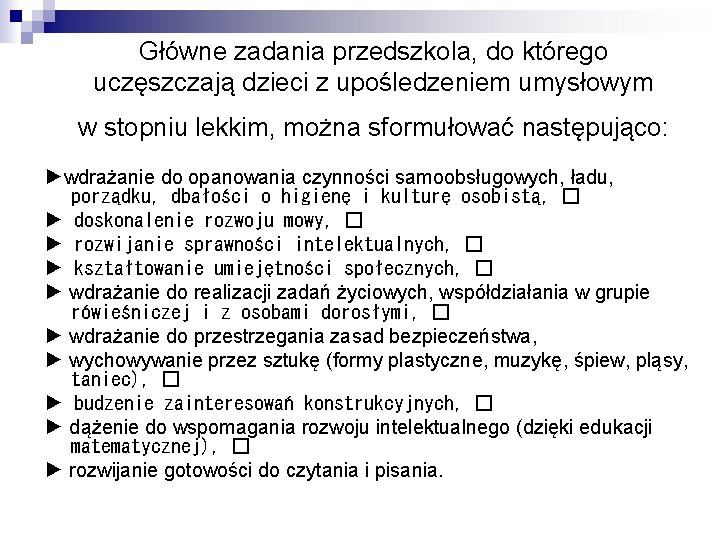 Główne zadania przedszkola, do którego uczęszczają dzieci z upośledzeniem umysłowym w stopniu lekkim, można sformułować następująco:

►wdrażanie do opanowania czynności samoobsługowych, ładu, porządku, dbałości o higienę i kulturę osobistą, □
► doskonalenie rozwoju mowy, □
► rozwijanie sprawności intelektualnych, □
► kształtowanie umiejętności społecznych, □
► wdrażanie do realizacji zadań życiowych, współdziałania w grupie rówieśniczej i z osobami dorosłymi, □
► wdrażanie do przestrzegania zasad bezpieczeństwa,
► wychowywanie przez sztukę (formy plastyczne, muzykę, śpiew, pląsy, taniec), □
► budzenie zainteresowań konstrukcyjnych, □
► dążenie do wspomagania rozwoju intelektualnego (dzięki edukacji matematycznej), □
► rozwijanie gotowości do czytania i pisania.